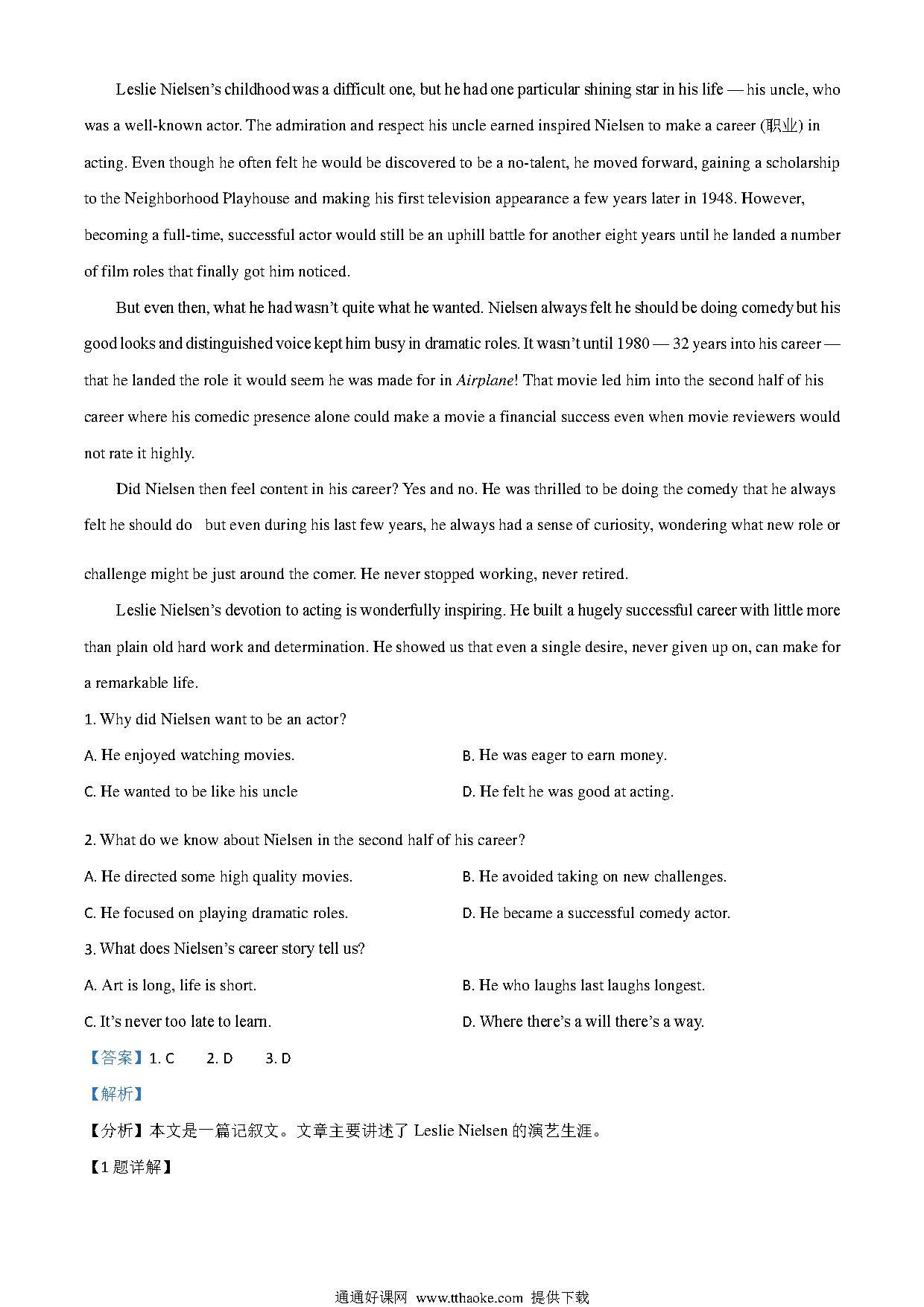 Leslie Nielsen's childhood was a difficult one, but he had one particular shining star in his life — his uncle, who was a well-known actor. The admiration and respect his uncle earned inspired Nielsen to make a career (职业) in acting. Even though he often felt he would be discovered to be a no-talent, he moved forward, gaining a scholarship to the Neighborhood Playhouse and making his first television appearance a few years later in 1948. However, becoming a full-time, successful actor would still be an uphill battle for another eight years until he landed a number of film roles that finally got him noticed.

But even then, what he had wasn't quite what he wanted. Nielsen always felt he should be doing comedy but his good looks and distinguished voice kept him busy in dramatic roles. It wasn't until 1980 — 32 years into his career — that he landed the role it would seem he was made for in Airplane! That movie led him into the second half of his career where his comedic presence alone could make a movie a financial success even when movie reviewers would not rate it highly.

Did Nielsen then feel content in his career? Yes and no. He was thrilled to be doing the comedy that he always felt he should do but even during his last few years, he always had a sense of curiosity, wondering what new role or challenge might be just around the comer. He never stopped working, never retired.

Leslie Nielsen's devotion to acting is wonderfully inspiring. He built a hugely successful career with little more than plain old hard work and determination. He showed us that even a single desire, never given up on, can make for a remarkable life.

1. Why did Nielsen want to be an actor?

A. He enjoyed watching movies.

B. He was eager to earn money.

C. He wanted to be like his uncle

D. He felt he was good at acting.

2. What do we know about Nielsen in the second half of his career?

A. He directed some high quality movies.

B. He avoided taking on new challenges.

C. He focused on playing dramatic roles.

D. He became a successful comedy actor.

3. What does Nielsen's career story tell us?

A. Art is long, life is short.

B. He who laughs last laughs longest.

C. It's never too late to learn.

D. Where there's a will there's a way.

【答案】1. C 2. D 3. D

【解析】

【分析】本文是一篇记叙文。文章主要讲述了 Leslie Nielsen 的演艺生涯。

【1 题详解】

通通好课网 www.tthaoke.com 提供下载